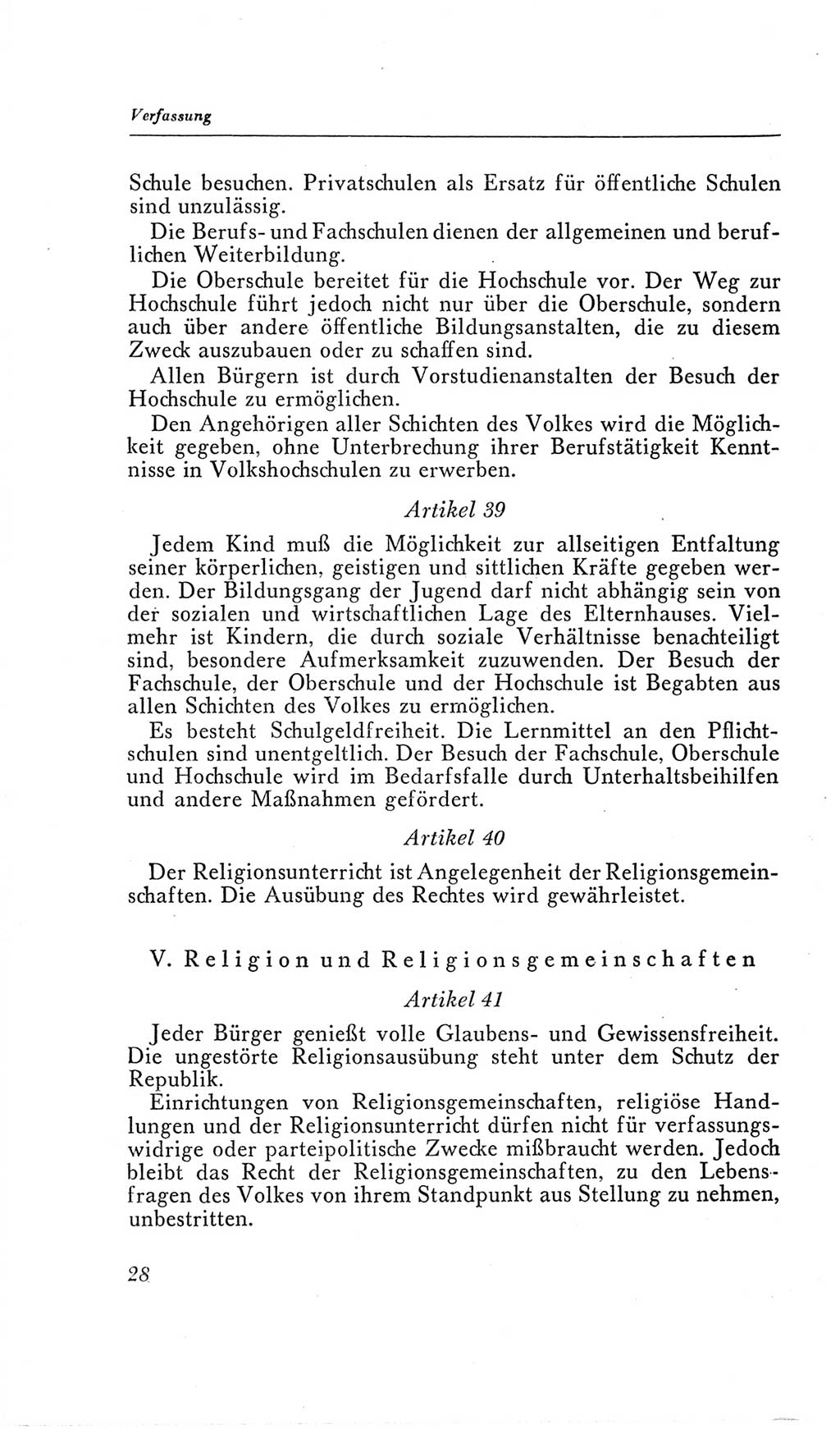 Verfassung

Schule besuchen. Privatschulen als Ersatz für öffentliche Schulen sind unzulässig.

Die Berufs- und Fachschulen dienen der allgemeinen und beruflichen Weiterbildung.

Die Oberschule bereitet für die Hochschule vor. Der Weg zur Hochschule führt jedoch nicht nur über die Oberschule, sondern auch über andere öffentliche Bildungsanstalten, die zu diesem Zweck auszubauen oder zu schaffen sind.

Allen Bürgern ist durch Vorstudienanstalten der Besuch der Hochschule zu ermöglichen.

Den Angehörigen aller Schichten des Volkes wird die Möglichkeit gegeben, ohne Unterbrechung ihrer Berufstätigkeit Kenntnisse in Volkshochschulen zu erwerben.

Artikel 39

Jedem Kind muß die Möglichkeit zur allseitigen Entfaltung seiner körperlichen, geistigen und sittlichen Kräfte gegeben werden. Der Bildungsgang der Jugend darf nicht abhängig sein von der sozialen und wirtschaftlichen Lage des Elternhauses. Vielmehr ist Kindern, die durch soziale Verhältnisse benachteiligt sind, besondere Aufmerksamkeit zuzuwenden. Der Besuch der Fachschule, der Oberschule und der Hochschule ist Begabten aus allen Schichten des Volkes zu ermöglichen.

Es besteht Schulgeldfreiheit. Die Lernmittel an den Pflichtschulen sind unentgeltlich. Der Besuch der Fachschule, Oberschule und Hochschule wird im Bedarfsfalle durch Unterhaltsbeihilfen und andere Maßnahmen gefördert.

Artikel 40

Der Religionsunterricht ist Angelegenheit der Religionsgemeinschaften. Die Ausübung des Rechtes wird gewährleistet.

V. Religion und Religionsgemeinschaften

Artikel 41

Jeder Bürger genießt volle Glaubens- und Gewissensfreiheit. Die ungestörte Religionsausübung steht unter dem Schutz der Republik.

Einrichtungen von Religionsgemeinschaften, religiöse Handlungen und der Religionsunterricht dürfen nicht für verfassungswidrige oder parteipolitische Zwecke mißbraucht werden. Jedoch bleibt das Recht der Religionsgemeinschaften, zu den Lebensfragen des Volkes von ihrem Standpunkt aus Stellung zu nehmen, unbestritten.

28